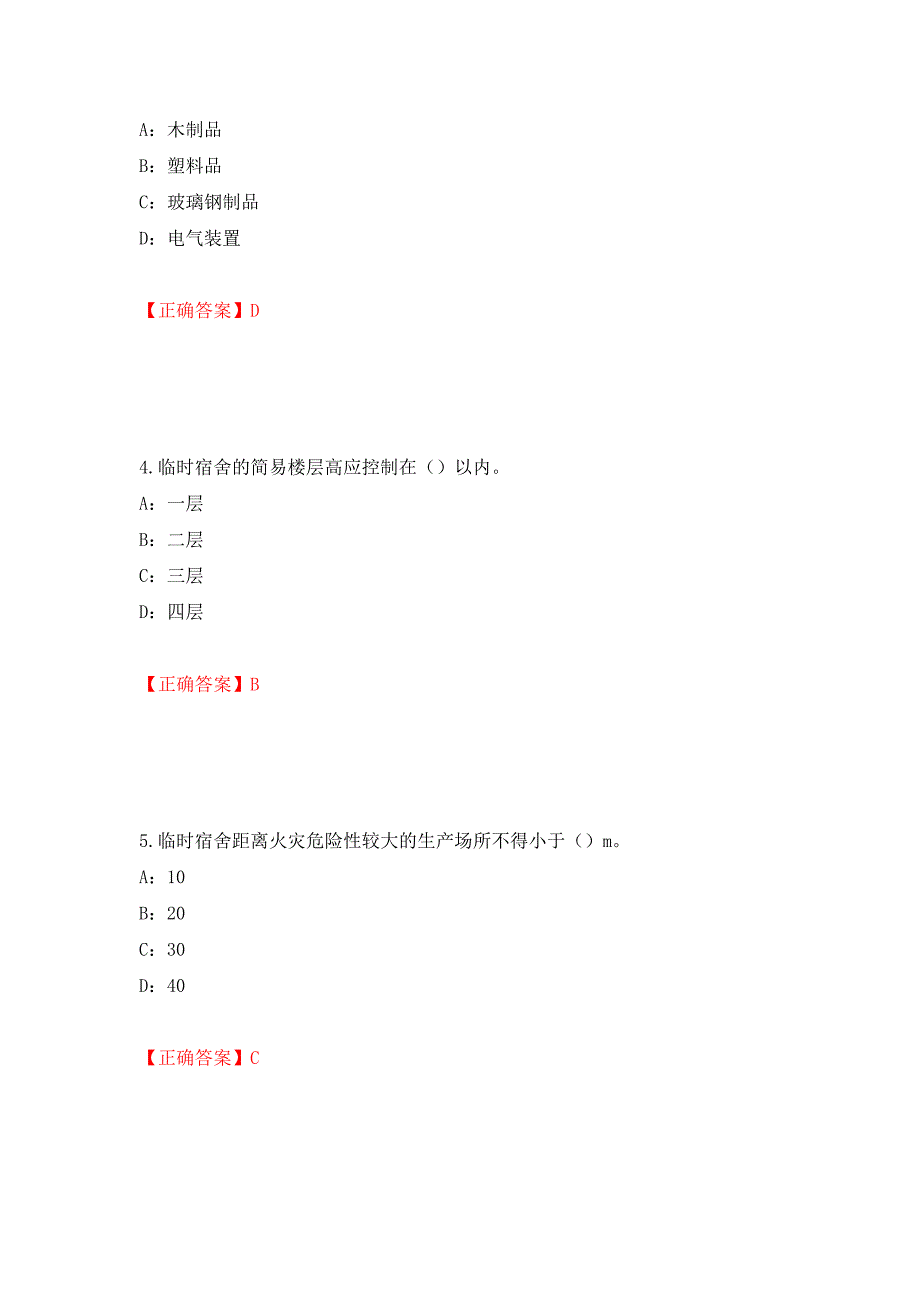 A：木制品

B：塑料品

C：玻璃钢制品

D：电气装置

【正确答案】D

4.临时宿舍的简易楼层高应控制在（）以内。

A：一层

B：二层

C：三层

D：四层

【正确答案】B

5.临时宿舍距离火灾危险性较大的生产场所不得小于（）m。

A：10

B：20

C：30

D：40

【正确答案】C